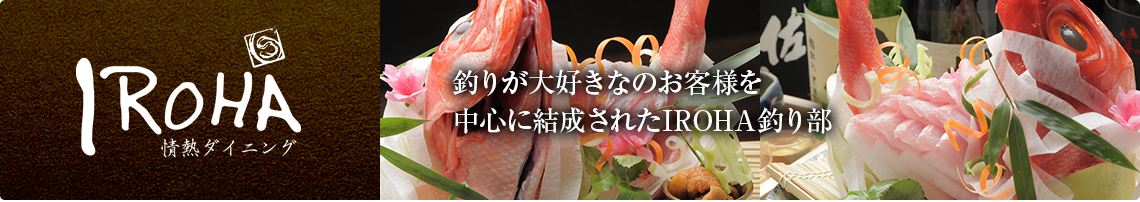 IROHA
情熱ダイニング

釣りが大好きなのお客様を
中心に結成されたIROHA釣り部